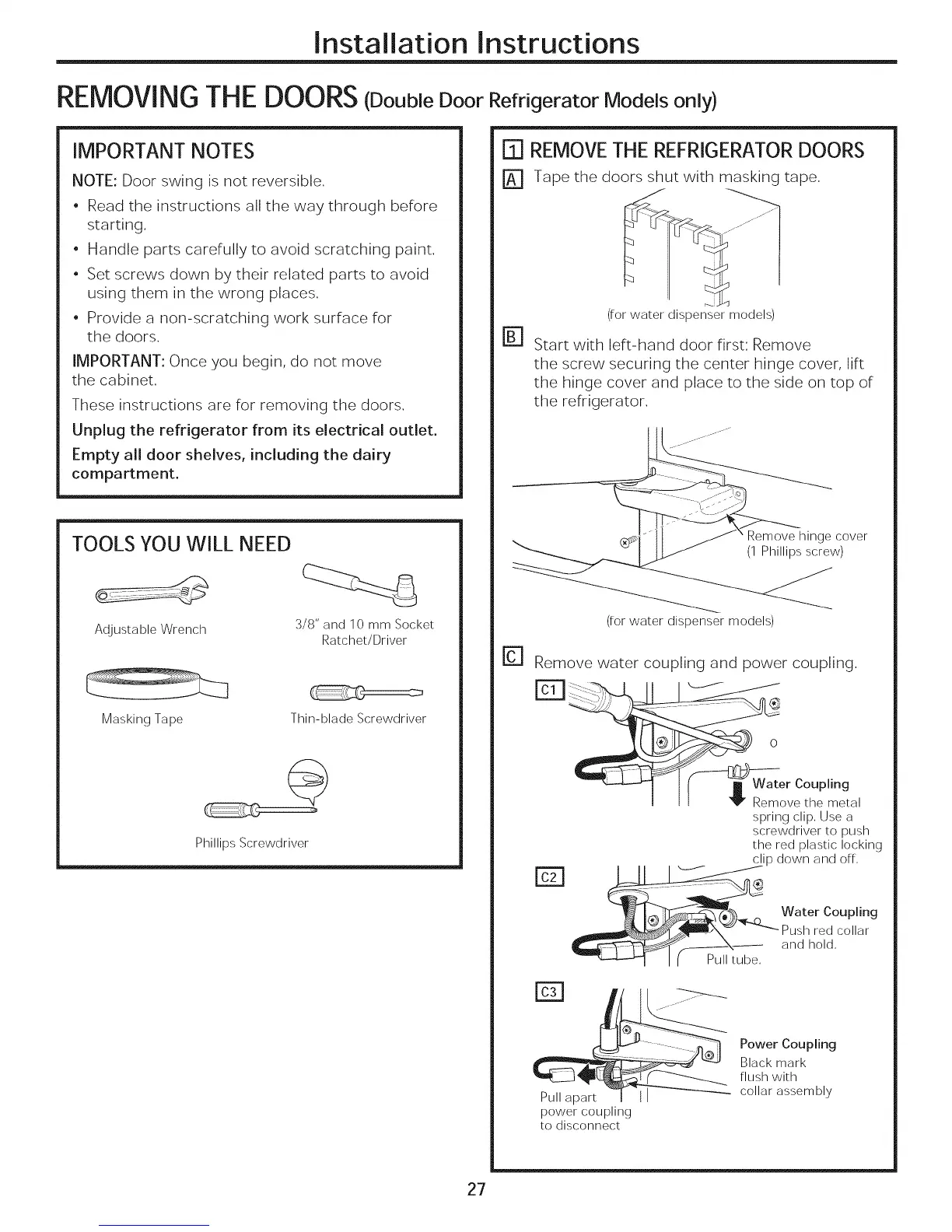 Installation Instructions

REMOVING THE DOORS (Double Door Refrigerator Models only)

IMPORTANT NOTES

NOTE: Door swing is not reversible.

• Read the instructions all the way through before starting.

• Handle parts carefully to avoid scratching paint.

• Set screws down by their related parts to avoid using them in the wrong places.

• Provide a non-scratching work surface for the doors.

IMPORTANT: Once you begin, do not move the cabinet.

These instructions are for removing the doors.

Unplug the refrigerator from its electrical outlet.

Empty all door shelves, including the dairy compartment.

TOOLS YOU WILL NEED

Adjustable Wrench

3/8" and 10 mm Socket Ratchet/Driver

Masking Tape

Thin-blade Screwdriver

Phillips Screwdriver

1 REMOVE THE REFRIGERATOR DOORS

A Tape the doors shut with masking tape.

(for water dispenser models)

B Start with left-hand door first: Remove the screw securing the center hinge cover, lift the hinge cover and place to the side on top of the refrigerator.

Remove hinge cover (1 Phillips screw)

(for water dispenser models)

C Remove water coupling and power coupling.

C1

Water Coupling
Remove the metal spring clip. Use a screwdriver to push the red plastic locking clip down and off.

C2

Water Coupling
Push red collar and hold.

Pull tube.

C3

Power Coupling
Black mark flush with collar assembly

Pull apart power coupling to disconnect

27